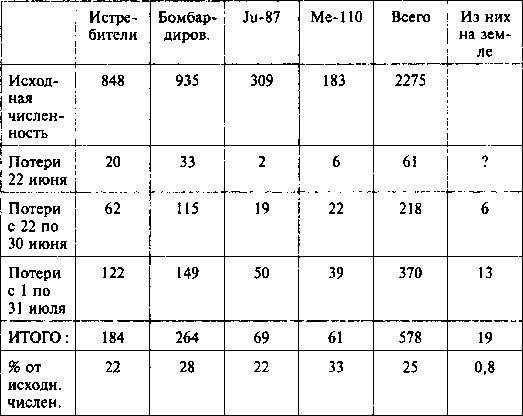 |  | Истребители | Бомбардиров. | Ju-87 | Me-110 | Всего | Из них на земле |
|---|---|---|---|---|---|---|
| Исходная численность | 848 | 935 | 309 | 183 | 2275 |  |
| Потери 22 июня | 20 | 33 | 2 | 6 | 61 | ? |
| Потери с 22 по 30 июня | 62 | 115 | 19 | 22 | 218 | 6 |
| Потери с 1 по 31 июля | 122 | 149 | 50 | 39 | 370 | 13 |
| ИТОГО: | 184 | 264 | 69 | 61 | 578 | 19 |
| % от исходн. числен. | 22 | 28 | 22 | 33 | 25 | 0,8 |